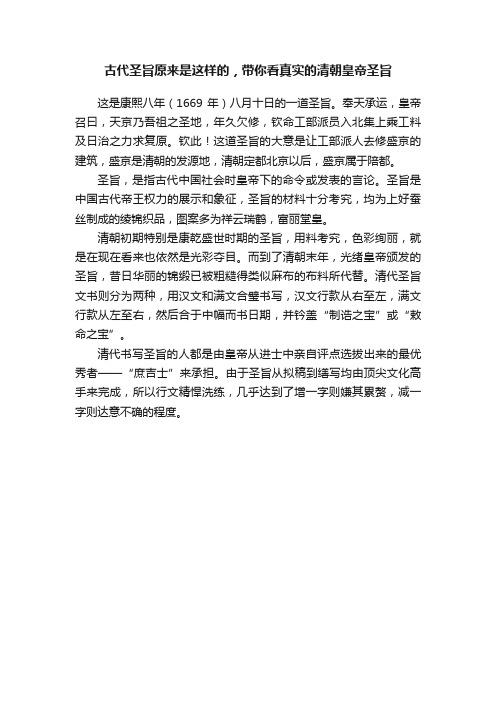 古代圣旨原来是这样的，带你看真实的清朝皇帝圣旨

这是康熙八年（1669 年）八月十日的一道圣旨。奉天承运，皇帝召曰，天京乃吾祖之圣地，年久欠修，钦命工部派员入北集上乘工料及日治之力求复原。钦此！这道圣旨的大意是让工部派人去修盛京的建筑，盛京是清朝的发源地，清朝定都北京以后，盛京属于陪都。

圣旨，是指古代中国社会时皇帝下的命令或发表的言论。圣旨是中国古代帝王权力的展示和象征，圣旨的材料十分考究，均为上好蚕丝制成的绫锦织品，图案多为祥云瑞鹤，富丽堂皇。

清朝初期特别是康乾盛世时期的圣旨，用料考究，色彩绚丽，就是在现在看来也依然是光彩夺目。而到了清朝末年，光绪皇帝颁发的圣旨，昔日华丽的锦缎已被粗糙得类似麻布的布料所代替。清代圣旨文书则分为两种，用汉文和满文合璧书写，汉文行款从右至左，满文行款从左至右，然后合于中幅而书日期，并钤盖“制诰之宝”或“敕命之宝”。

清代书写圣旨的人都是由皇帝从进士中亲自评点选拔出来的最优秀者——“庶吉士”来承担。由于圣旨从拟稿到缮写均由顶尖文化高手来完成，所以行文精悍洗练，几乎达到了增一字则嫌其累赘，减一字则达意不确的程度。